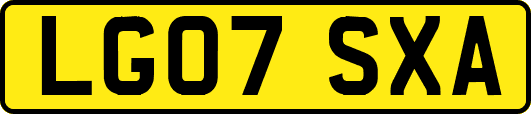 LG07 SXA